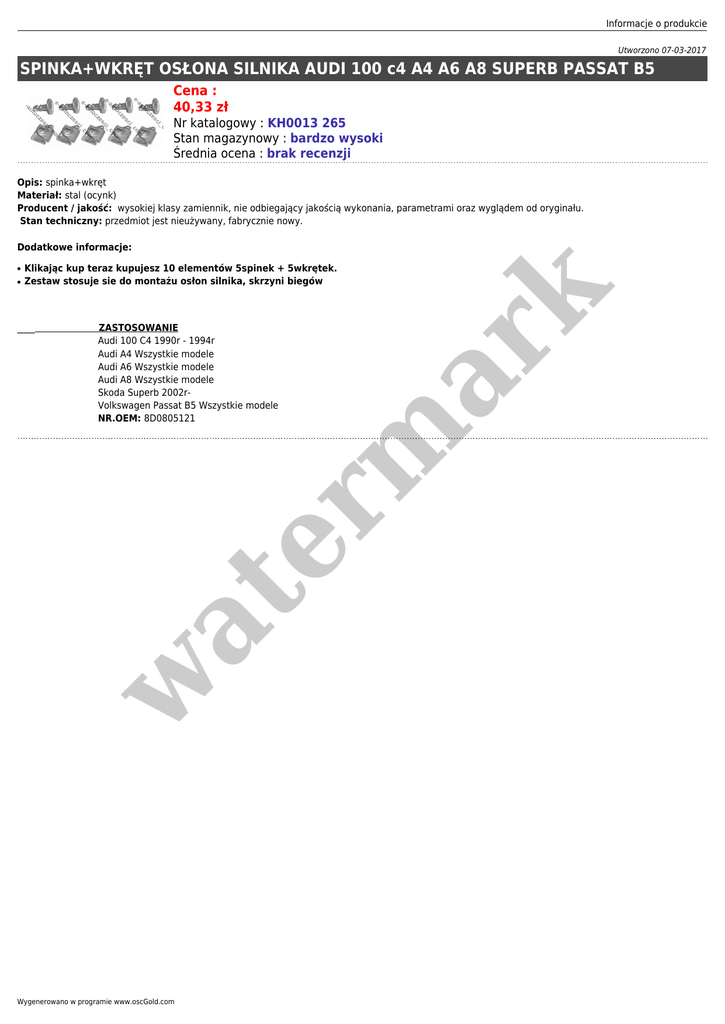 Informacje o produkcie

Utworzono 07-03-2017

SPINKA+WKRĘT OSŁONA SILNIKA AUDI 100 c4 A4 A6 A8 SUPERB PASSAT B5

Cena :
40,33 zł
Nr katalogowy : KH0013 265
Stan magazynowy : bardzo wysoki
Średnia ocena : brak recenzji

Opis: spinka+wkręt
Materiał: stal (ocynk)
Producent / jakość: wysokiej klasy zamiennik, nie odbiegający jakością wykonania, parametrami oraz wyglądem od oryginału.
Stan techniczny: przedmiot jest nieużywany, fabrycznie nowy.

Dodatkowe informacje:

• Klikając kup teraz kupujesz 10 elementów 5spinek + 5wkrętek.
• Zestaw stosuje sie do montażu osłon silnika, skrzyni biegów

ZASTOSOWANIE
Audi 100 C4 1990r - 1994r
Audi A4 Wszystkie modele
Audi A6 Wszystkie modele
Audi A8 Wszystkie modele
Skoda Superb 2002r-
Volkswagen Passat B5 Wszystkie modele
NR.OEM: 8D0805121

Wygenerowano w programie www.oscGold.com

watermark